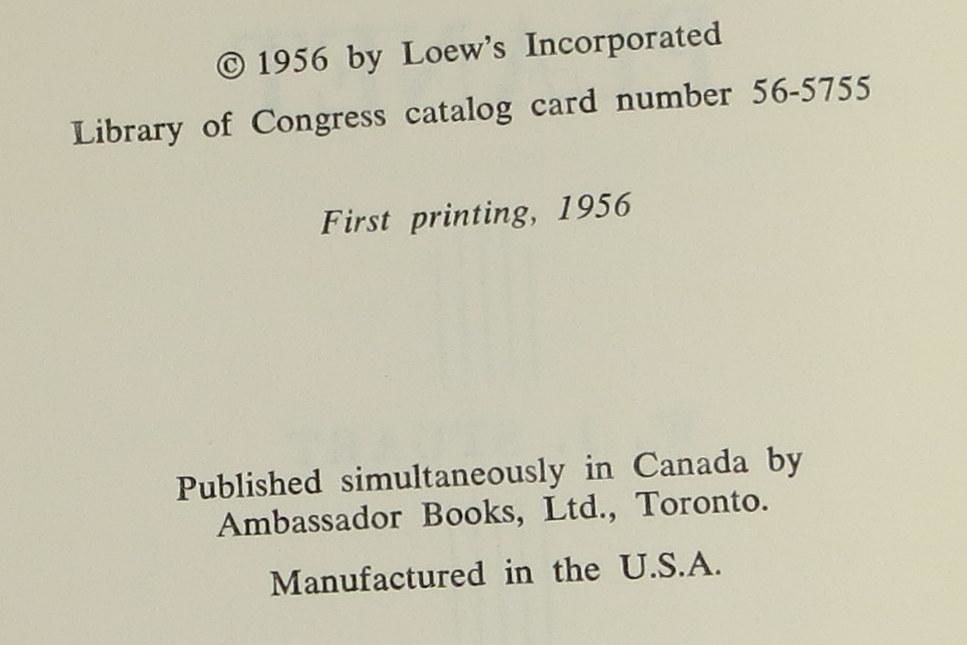 © 1956 by Loew's Incorporated
Library of Congress catalog card number 56-5755

First printing, 1956

Published simultaneously in Canada by Ambassador Books, Ltd., Toronto.

Manufactured in the U.S.A.